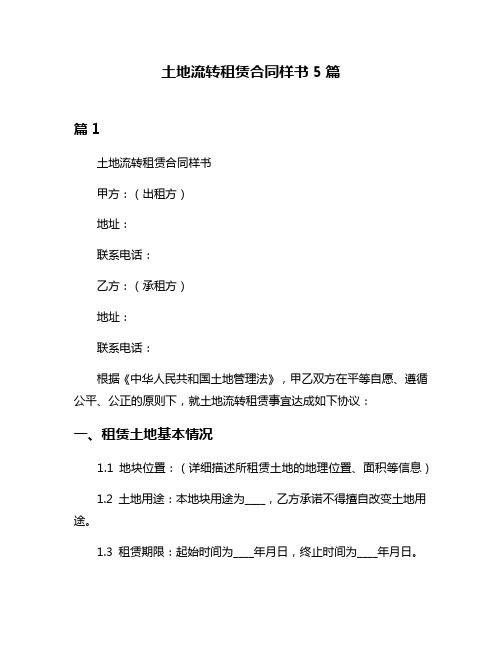 土地流转租赁合同样书 5 篇

篇 1

土地流转租赁合同样书

甲方：（出租方）

地址：

联系电话：

乙方：（承租方）

地址：

联系电话：

根据《中华人民共和国土地管理法》，甲乙双方在平等自愿、遵循公平、公正的原则下，就土地流转租赁事宜达成如下协议：

一、租赁土地基本情况

1.1 地块位置：（详细描述所租赁土地的地理位置、面积等信息）

1.2 土地用途：本地块用途为____，乙方承诺不得擅自改变土地用途。

1.3 租赁期限：起始时间为____年月日，终止时间为____年月日。